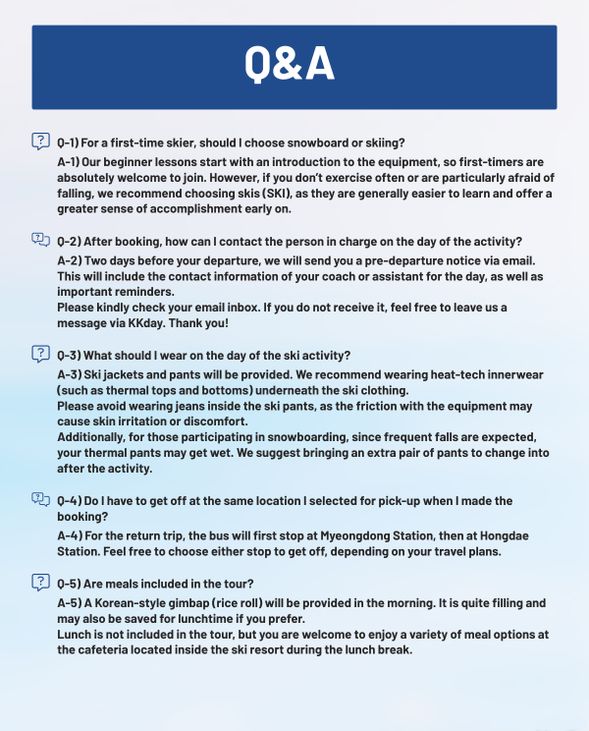 Q&A

Q-1) For a first-time skier, should I choose snowboard or skiing?

A-1) Our beginner lessons start with an introduction to the equipment, so first-timers are absolutely welcome to join. However, if you don't exercise often or are particularly afraid of falling, we recommend choosing skis (SKI), as they are generally easier to learn and offer a greater sense of accomplishment early on.

Q-2) After booking, how can I contact the person in charge on the day of the activity?

A-2) Two days before your departure, we will send you a pre-departure notice via email. This will include the contact information of your coach or assistant for the day, as well as important reminders.
Please kindly check your email inbox. If you do not receive it, feel free to leave us a message via KKday. Thank you!

Q-3) What should I wear on the day of the ski activity?

A-3) Ski jackets and pants will be provided. We recommend wearing heat-tech innerwear (such as thermal tops and bottoms) underneath the ski clothing.
Please avoid wearing jeans inside the ski pants, as the friction with the equipment may cause skin irritation or discomfort.
Additionally, for those participating in snowboarding, since frequent falls are expected, your thermal pants may get wet. We suggest bringing an extra pair of pants to change into after the activity.

Q-4) Do I have to get off at the same location I selected for pick-up when I made the booking?

A-4) For the return trip, the bus will first stop at Myeongdong Station, then at Hongdae Station. Feel free to choose either stop to get off, depending on your travel plans.

Q-5) Are meals included in the tour?

A-5) A Korean-style gimbap (rice roll) will be provided in the morning. It is quite filling and may also be saved for lunchtime if you prefer.
Lunch is not included in the tour, but you are welcome to enjoy a variety of meal options at the cafeteria located inside the ski resort during the lunch break.